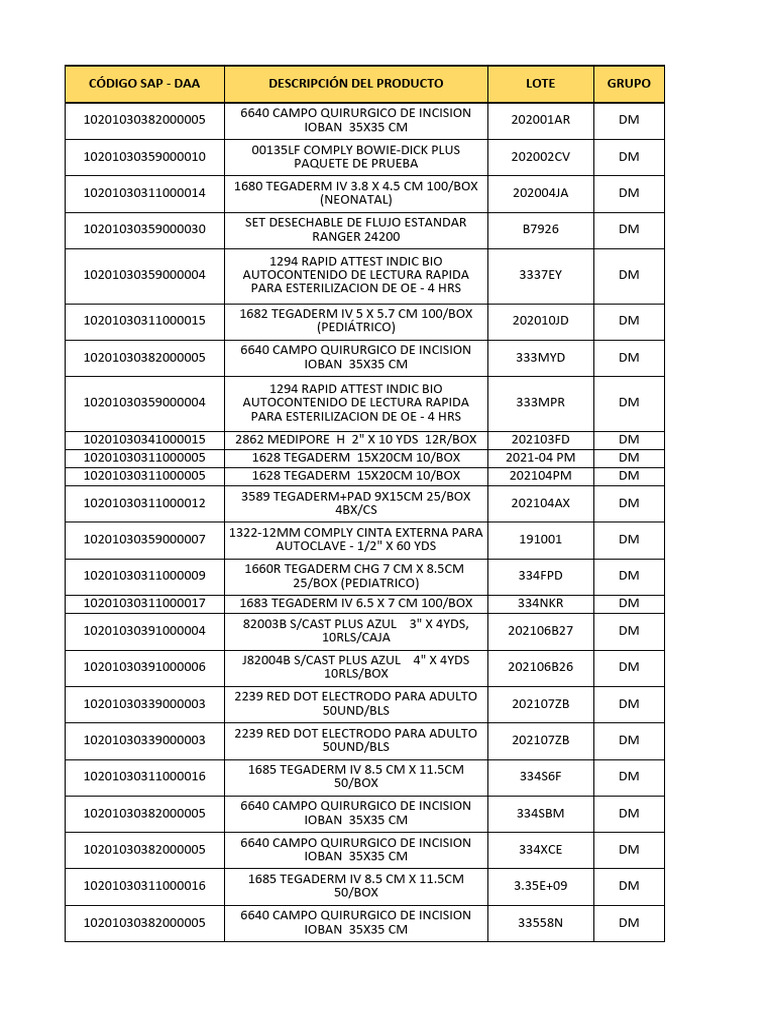 | CÓDIGO SAP - DAA | DESCRIPCIÓN DEL PRODUCTO | LOTE | GRUPO |
|---|---|---|---|
| 10201030382000005 | 6640 CAMPO QUIRURGICO DE INCISION IOBAN 35X35 CM | 202001AR | DM |
| 10201030359000010 | 00135LF COMPLY BOWIE-DICK PLUS PAQUETE DE PRUEBA | 202002CV | DM |
| 10201030311000014 | 1680 TEGADERM IV 3.8 X 4.5 CM 100/BOX (NEONATAL) | 202004JA | DM |
| 10201030359000030 | SET DESECHABLE DE FLUJO ESTANDAR RANGER 24200 | B7926 | DM |
| 10201030359000004 | 1294 RAPID ATTEST INDIC BIO AUTOCONTENIDO DE LECTURA RAPIDA PARA ESTERILIZACION DE OE - 4 HRS | 3337EY | DM |
| 10201030311000015 | 1682 TEGADERM IV 5 X 5.7 CM 100/BOX (PEDIÁTRICO) | 202010JD | DM |
| 10201030382000005 | 6640 CAMPO QUIRURGICO DE INCISION IOBAN 35X35 CM | 333MYD | DM |
| 10201030359000004 | 1294 RAPID ATTEST INDIC BIO AUTOCONTENIDO DE LECTURA RAPIDA PARA ESTERILIZACION DE OE - 4 HRS | 333MPR | DM |
| 10201030341000015 | 2862 MEDIPORE H 2" X 10 YDS 12R/BOX | 202103FD | DM |
| 10201030311000005 | 1628 TEGADERM 15X20CM 10/BOX | 2021-04 PM | DM |
| 10201030311000005 | 1628 TEGADERM 15X20CM 10/BOX | 202104PM | DM |
| 10201030311000012 | 3589 TEGADERM+PAD 9X15CM 25/BOX 4BX/CS | 202104AX | DM |
| 10201030359000007 | 1322-12MM COMPLY CINTA EXTERNA PARA AUTOCLAVE - 1/2" X 60 YDS | 191001 | DM |
| 10201030311000009 | 1660R TEGADERM CHG 7 CM X 8.5CM 25/BOX (PEDIATRICO) | 334FPD | DM |
| 10201030311000017 | 1683 TEGADERM IV 6.5 X 7 CM 100/BOX | 334NKR | DM |
| 10201030391000004 | 82003B S/CAST PLUS AZUL 3" X 4YDS, 10RLS/CAJA | 202106B27 | DM |
| 10201030391000006 | J82004B S/CAST PLUS AZUL 4" X 4YDS 10RLS/BOX | 202106B26 | DM |
| 10201030339000003 | 2239 RED DOT ELECTRODO PARA ADULTO 50UND/BLS | 202107ZB | DM |
| 10201030339000003 | 2239 RED DOT ELECTRODO PARA ADULTO 50UND/BLS | 202107ZB | DM |
| 10201030311000016 | 1685 TEGADERM IV 8.5 CM X 11.5CM 50/BOX | 334S6F | DM |
| 10201030382000005 | 6640 CAMPO QUIRURGICO DE INCISION IOBAN 35X35 CM | 334SBM | DM |
| 10201030382000005 | 6640 CAMPO QUIRURGICO DE INCISION IOBAN 35X35 CM | 334XCE | DM |
| 10201030311000016 | 1685 TEGADERM IV 8.5 CM X 11.5CM 50/BOX | 3.35E+09 | DM |
| 10201030382000005 | 6640 CAMPO QUIRURGICO DE INCISION IOBAN 35X35 CM | 33558N | DM |